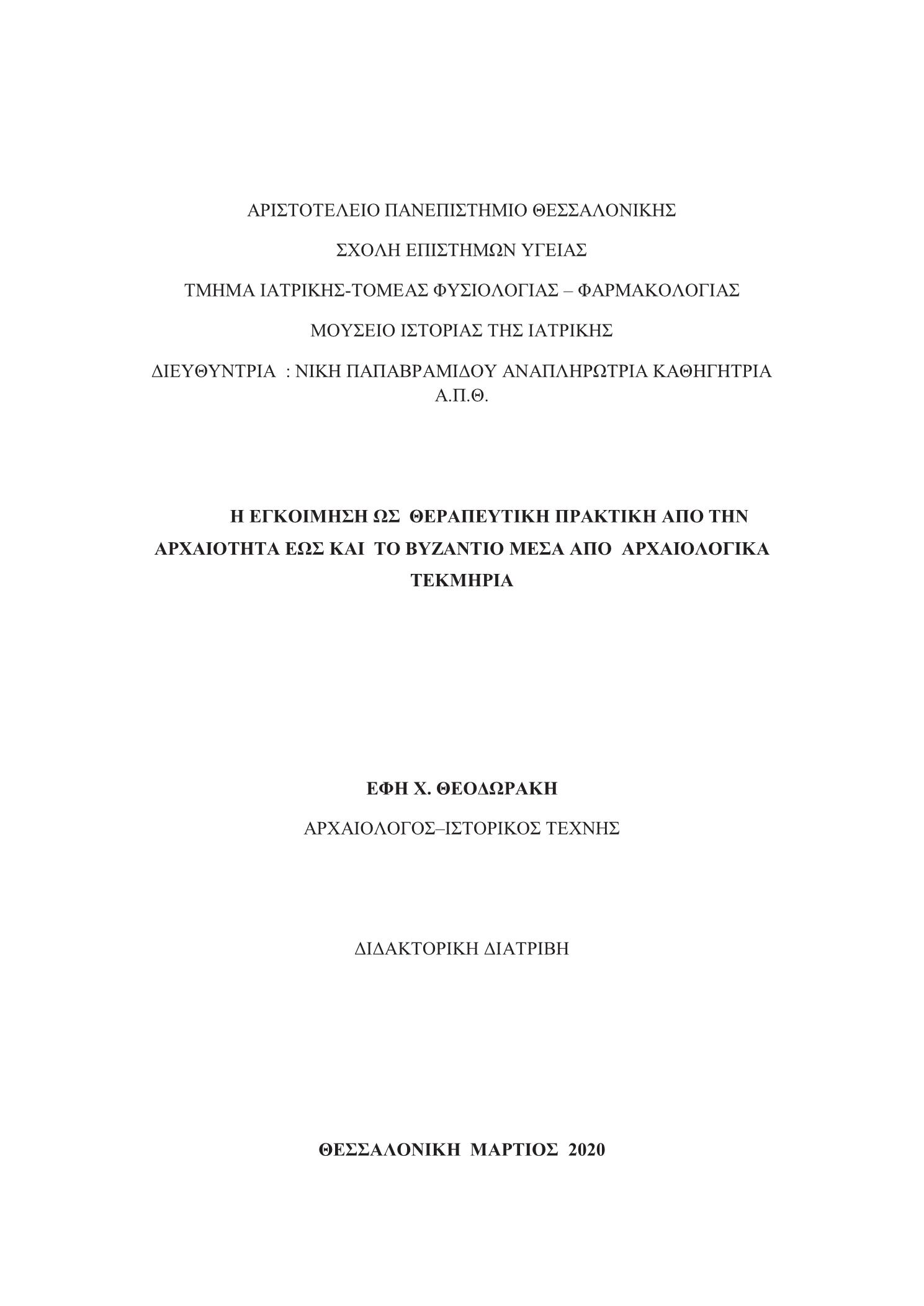 ΑΡΙΣΤΟΤΕΛΕΙΟ ΠΑΝΕΠΙΣΤΗΜΙΟ ΘΕΣΣΑΛΟΝΙΚΗΣ

ΣΧΟΛΗ ΕΠΙΣΤΗΜΩΝ ΥΓΕΙΑΣ

ΤΜΗΜΑ ΙΑΤΡΙΚΗΣ-ΤΟΜΕΑΣ ΦΥΣΙΟΛΟΓΙΑΣ – ΦΑΡΜΑΚΟΛΟΓΙΑΣ

ΜΟΥΣΕΙΟ ΙΣΤΟΡΙΑΣ ΤΗΣ ΙΑΤΡΙΚΗΣ

ΔΙΕΥΘΥΝΤΡΙΑ : ΝΙΚΗ ΠΑΠΑΒΡΑΜΙΔΟΥ ΑΝΑΠΛΗΡΩΤΡΙΑ ΚΑΘΗΓΗΤΡΙΑ Α.Π.Θ.

Η ΕΓΚΟΙΜΗΣΗ ΩΣ ΘΕΡΑΠΕΥΤΙΚΗ ΠΡΑΚΤΙΚΗ ΑΠΟ ΤΗΝ ΑΡΧΑΙΟΤΗΤΑ ΕΩΣ ΚΑΙ ΤΟ ΒΥΖΑΝΤΙΟ ΜΕΣΑ ΑΠΟ ΑΡΧΑΙΟΛΟΓΙΚΑ ΤΕΚΜΗΡΙΑ

ΕΦΗ Χ. ΘΕΟΔΩΡΑΚΗ

ΑΡΧΑΙΟΛΟΓΟΣ–ΙΣΤΟΡΙΚΟΣ ΤΕΧΝΗΣ

ΔΙΔΑΚΤΟΡΙΚΗ ΔΙΑΤΡΙΒΗ

ΘΕΣΣΑΛΟΝΙΚΗ ΜΑΡΤΙΟΣ 2020